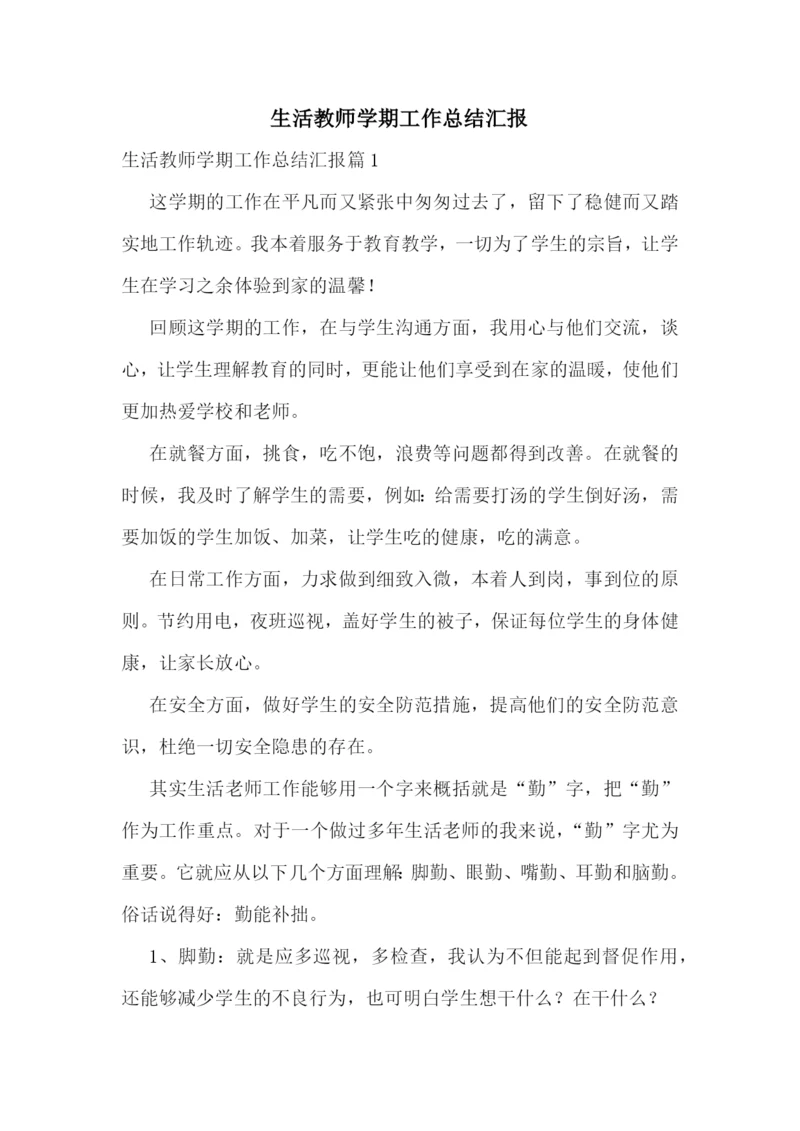 生活教师学期工作总结汇报

生活教师学期工作总结汇报篇1

这学期的工作在平凡而又紧张中匆匆过去了，留下了稳健而又踏实地工作轨迹。我本着服务于教育教学，一切为了学生的宗旨，让学生在学习之余体验到家的温馨！

回顾这学期的工作，在与学生沟通方面，我用心与他们交流，谈心，让学生理解教育的同时，更能让他们享受到在家的温暖，使他们更加热爱学校和老师。

在就餐方面，挑食，吃不饱，浪费等问题都得到改善。在就餐的时候，我及时了解学生的需要，例如：给需要打汤的学生倒好汤，需要加饭的学生加饭、加菜，让学生吃的健康，吃的满意。

在日常工作方面，力求做到细致入微，本着人到岗，事到位的原则。节约用电，夜班巡视，盖好学生的被子，保证每位学生的身体健康，让家长放心。

在安全方面，做好学生的安全防范措施，提高他们的安全防范意识，杜绝一切安全隐患的存在。

其实生活老师工作能够用一个字来概括就是“勤”字，把“勤”作为工作重点。对于一个做过多年生活老师的我来说，“勤”字尤为重要。它就应从以下几个方面理解：脚勤、眼勤、嘴勤、耳勤和脑勤。俗话说得好：勤能补拙。

1、脚勤：就是应多巡视，多检查，我认为不但能起到督促作用，还能够减少学生的不良行为，也可明白学生想干什么？在干什么？